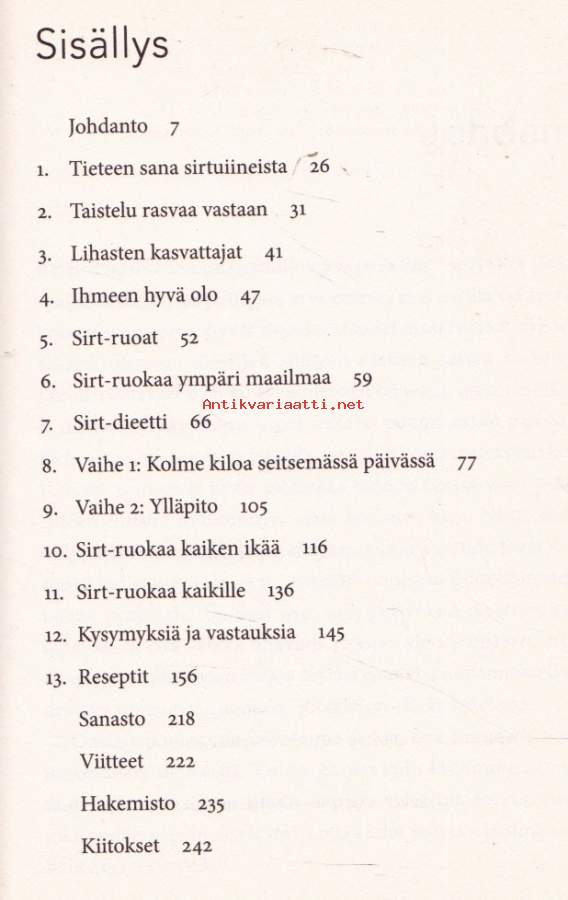 Sisällys

Johdanto 7

1. Tieteen sana sirtuiineista 26

2. Taistelu rasvaa vastaan 31

3. Lihasten kasvattajat 41

4. Ihmeen hyvä olo 47

5. Sirt-ruoat 52

6. Sirt-ruokaa ympäri maailmaa 59

Antikvariaatti.net

7. Sirt-dieetti 66

8. Vaihe 1: Kolme kiloa seitsemässä päivässä 77

9. Vaihe 2: Ylläpito 105

10. Sirt-ruokaa kaiken ikää 116

11. Sirt-ruokaa kaikille 136

12. Kysymyksiä ja vastauksia 145

13. Reseptit 156

Sanasto 218

Viitteet 222

Hakemisto 235

Kiitokset 242